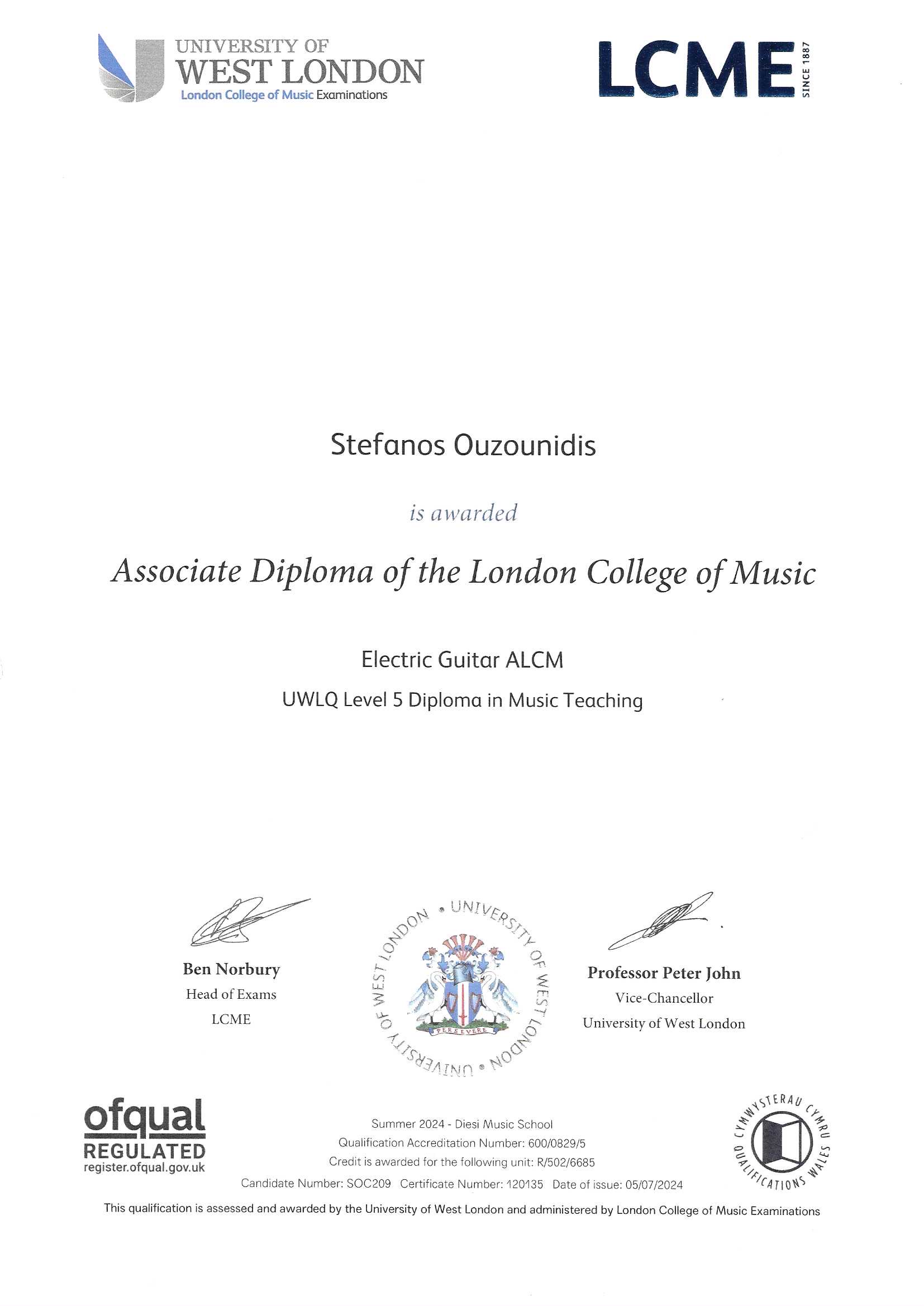 UNIVERSITY OF
WEST LONDON
London College of Music Examinations

LCME SINCE 1887

Stefanos Ouzounidis

is awarded

Associate Diploma of the London College of Music

Electric Guitar ALCM

UWLQ Level 5 Diploma in Music Teaching

Ben Norbury
Head of Exams
LCME

UNIVERSITY OF WEST LONDON • UNIVERSITY OF WEST LONDON •
PERSEVERE

Professor Peter John
Vice-Chancellor
University of West London

ofqual
REGULATED
register.ofqual.gov.uk

Summer 2024 - Diesi Music School
Qualification Accreditation Number: 600/0829/5
Credit is awarded for the following unit: R/502/6685
Candidate Number: SOC209 Certificate Number: 120135 Date of issue: 05/07/2024

CYMWYSTERAU CYMRU QUALIFICATIONS WALES

This qualification is assessed and awarded by the University of West London and administered by London College of Music Examinations